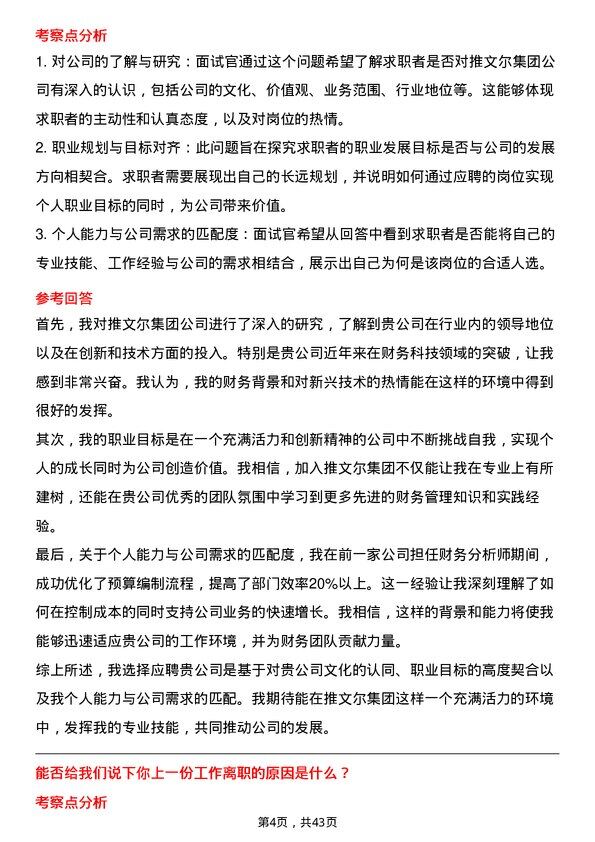 考察点分析

1. 对公司的了解与研究：面试官通过这个问题希望了解求职者是否对推文尔集团公司有深入的认识，包括公司的文化、价值观、业务范围、行业地位等。这能够体现求职者的主动性和认真态度，以及对岗位的热情。

2. 职业规划与目标对齐：此问题旨在探究求职者的职业发展目标是否与公司的发展方向相契合。求职者需要展现出自己的长远规划，并说明如何通过应聘的岗位实现个人职业目标的同时，为公司带来价值。

3. 个人能力与公司需求的匹配度：面试官希望从回答中看到求职者是否能将自己的专业技能、工作经验与公司的需求相结合，展示出自己为何是该岗位的合适人选。

参考回答

首先，我对推文尔集团公司进行了深入的研究，了解到贵公司在行业内的领导地位以及在创新和技术方面的投入。特别是贵公司近年来在财务科技领域的突破，让我感到非常兴奋。我认为，我的财务背景和对新兴技术的热情能在这样的环境中得到很好的发挥。

其次，我的职业目标是在一个充满活力和创新精神的公司中不断挑战自我，实现个人的成长同时为公司创造价值。我相信，加入推文尔集团不仅能让我在专业上有所建树，还能在贵公司优秀的团队氛围中学习到更多先进的财务管理知识和实践经验。

最后，关于个人能力与公司需求的匹配度，我在前一家公司担任财务分析师期间，成功优化了预算编制流程，提高了部门效率20%以上。这一经验让我深刻理解了如何在控制成本的同时支持公司业务的快速增长。我相信，这样的背景和能力将使我能够迅速适应贵公司的工作环境，并为财务团队贡献力量。

综上所述，我选择应聘贵公司是基于对贵公司文化的认同、职业目标的高度契合以及我个人能力与公司需求的匹配。我期待能在推文尔集团这样一个充满活力的环境中，发挥我的专业技能，共同推动公司的发展。

能否给我们说下你上一份工作离职的原因是什么？

考察点分析

第4页，共43页